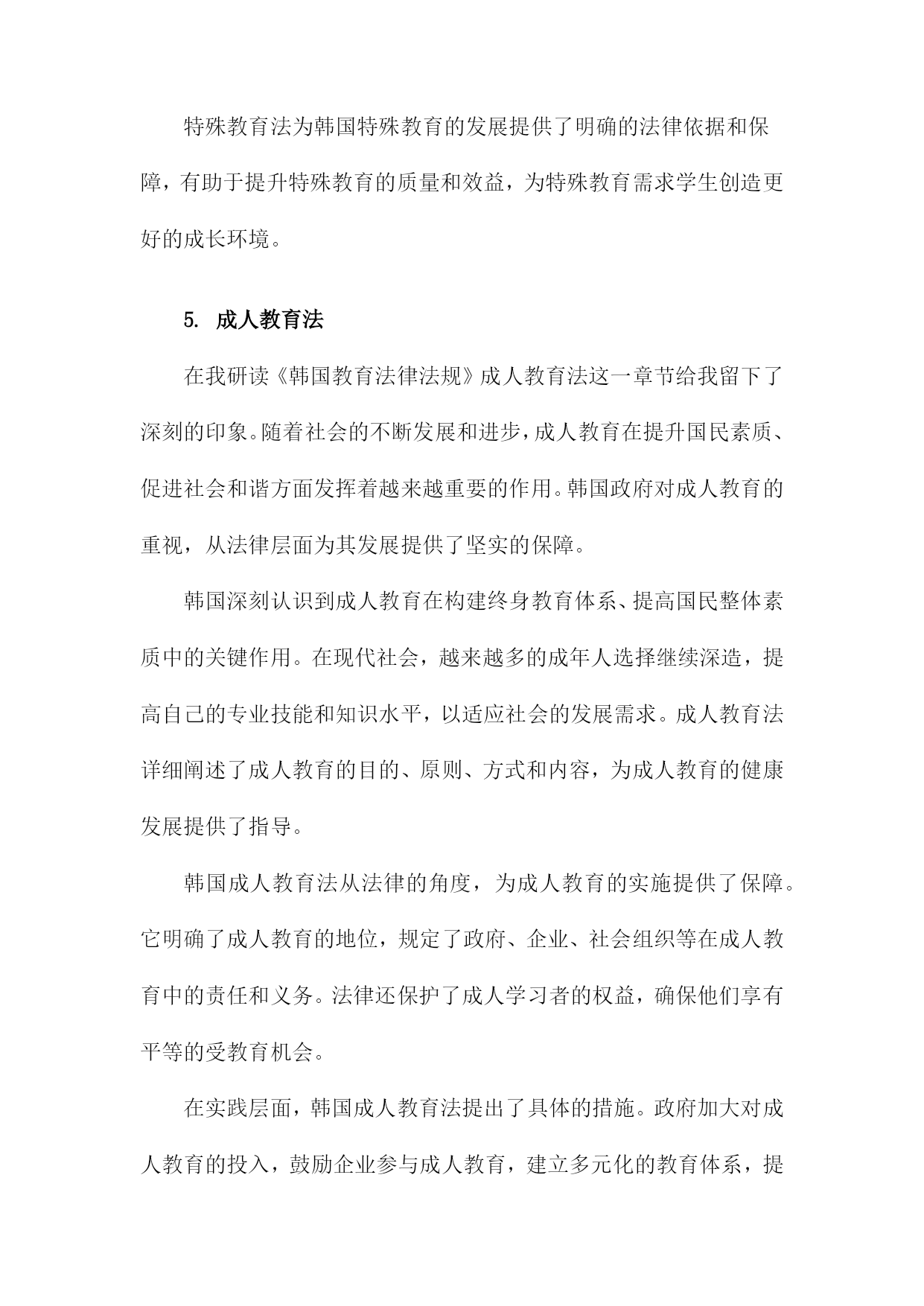 特殊教育法为韩国特殊教育的发展提供了明确的法律依据和保障，有助于提升特殊教育的质量和效益，为特殊教育需求学生创造更好的成长环境。

5. 成人教育法

在我研读《韩国教育法律法规》成人教育法这一章节给我留下了深刻的印象。随着社会的不断发展和进步，成人教育在提升国民素质、促进社会和谐方面发挥着越来越重要的作用。韩国政府对成人教育的重视，从法律层面为其发展提供了坚实的保障。

韩国深刻认识到成人教育在构建终身教育体系、提高国民整体素质中的关键作用。在现代社会，越来越多的成年人选择继续深造，提高自己的专业技能和知识水平，以适应社会的发展需求。成人教育法详细阐述了成人教育的目的、原则、方式和内容，为成人教育的健康发展提供了指导。

韩国成人教育法从法律的角度，为成人教育的实施提供了保障。它明确了成人教育的地位，规定了政府、企业、社会组织等在成人教育中的责任和义务。法律还保护了成人学习者的权益，确保他们享有平等的受教育机会。

在实践层面，韩国成人教育法提出了具体的措施。政府加大对成人教育的投入，鼓励企业参与成人教育，建立多元化的教育体系，提